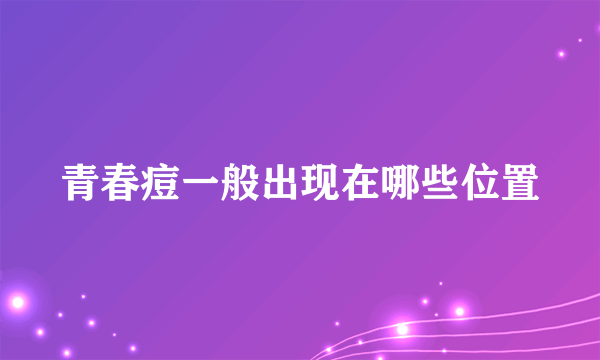 青春痘一般出现在哪些位置